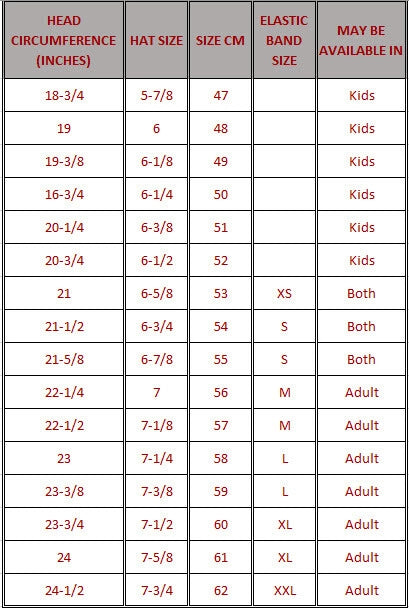 | HEAD CIRCUMFERENCE (INCHES) | HAT SIZE | SIZE CM | ELASTIC BAND SIZE | MAY BE AVAILABLE IN |
|---|---|---|---|---|
| 18-3/4 | 5-7/8 | 47 | | Kids |
| 19 | 6 | 48 | | Kids |
| 19-3/8 | 6-1/8 | 49 | | Kids |
| 16-3/4 | 6-1/4 | 50 | | Kids |
| 20-1/4 | 6-3/8 | 51 | | Kids |
| 20-3/4 | 6-1/2 | 52 | | Kids |
| 21 | 6-5/8 | 53 | XS | Both |
| 21-1/2 | 6-3/4 | 54 | S | Both |
| 21-5/8 | 6-7/8 | 55 | S | Both |
| 22-1/4 | 7 | 56 | M | Adult |
| 22-1/2 | 7-1/8 | 57 | M | Adult |
| 23 | 7-1/4 | 58 | L | Adult |
| 23-3/8 | 7-3/8 | 59 | L | Adult |
| 23-3/4 | 7-1/2 | 60 | XL | Adult |
| 24 | 7-5/8 | 61 | XL | Adult |
| 24-1/2 | 7-3/4 | 62 | XXL | Adult |